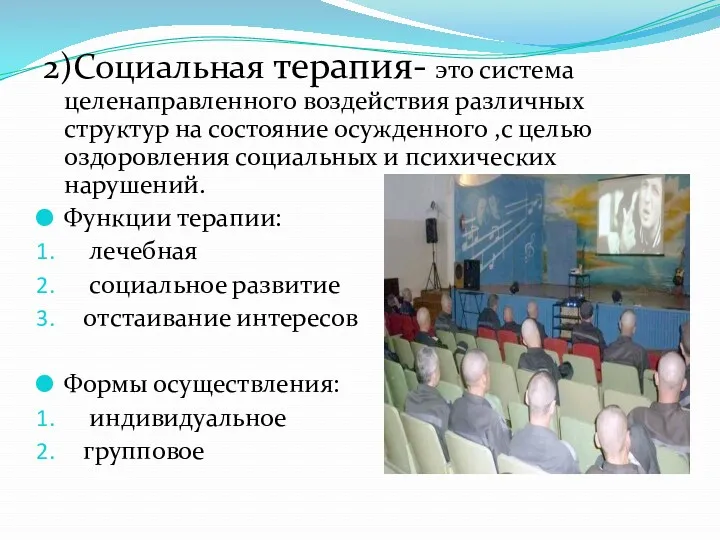 2)Социальная терапия- это система целенаправленного воздействия различных структур на состояние осужденного ,с целью оздоровления социальных и психических нарушений.

Функции терапии:
1. лечебная
2. социальное развитие
3. отстаивание интересов

Формы осуществления:
1. индивидуальное
2. групповое